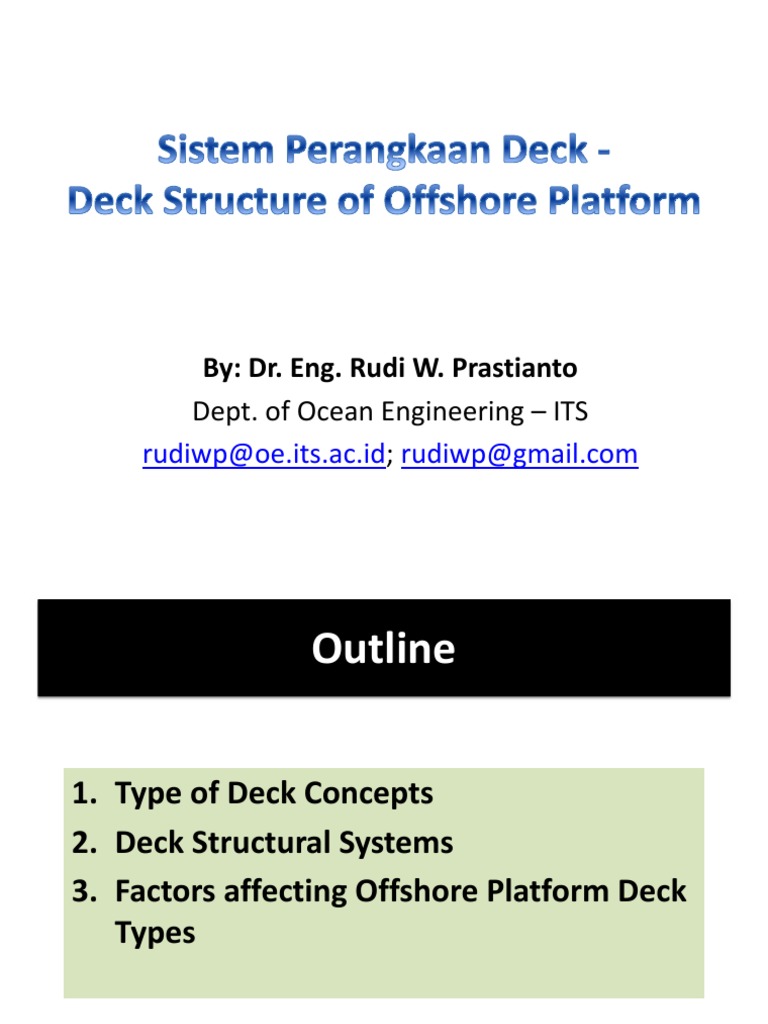 Sistem Perangkaan Deck - Deck Structure of Offshore Platform

By: Dr. Eng. Rudi W. Prastianto
Dept. of Ocean Engineering – ITS
rudiwp@oe.its.ac.id; rudiwp@gmail.com

Outline

1. Type of Deck Concepts
2. Deck Structural Systems
3. Factors affecting Offshore Platform Deck Types